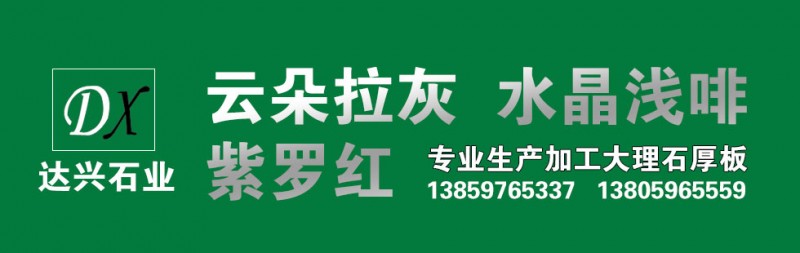 DX
达兴石业

云朵拉灰 水晶浅啡
紫罗红

专业生产加工大理石厚板
13859765337 13805965559